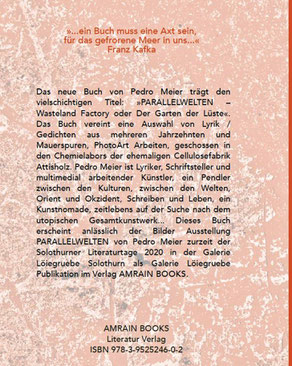 »...ein Buch muss eine Axt sein,
für das gefrorene Meer in uns...«
Franz Kafka

Das neue Buch von Pedro Meier trägt den vielschichtigen Titel: »PARALLELWELTEN – Wasteland Factory oder Der Garten der Lüste«. Das Buch vereint eine Auswahl von Lyrik / Gedichten aus mehreren Jahrzehnten und Mauerspuren, PhotoArt Arbeiten, geschossen in den Chemielabors der ehemaligen Cellulosefabrik Attisholz. Pedro Meier ist Lyriker, Schriftsteller und multimedial arbeitender Künstler, ein Pendler zwischen den Kulturen, zwischen den Welten, Orient und Okzident, Schreiben und Leben, ein Kunstnomade, zeitlebens auf der Suche nach dem utopischen Gesamtkunstwerk... Dieses Buch erscheint anlässlich der Bilder Ausstellung PARALLELWELTEN von Pedro Meier zurzeit der Solothurner Literaturtage 2020 in der Galerie Löiegruebe Solothurn als Galerie Löiegruebe Publikation im Verlag AMRAIN BOOKS.

AMRAIN BOOKS
Literatur Verlag
ISBN 978-3-9525246-0-2